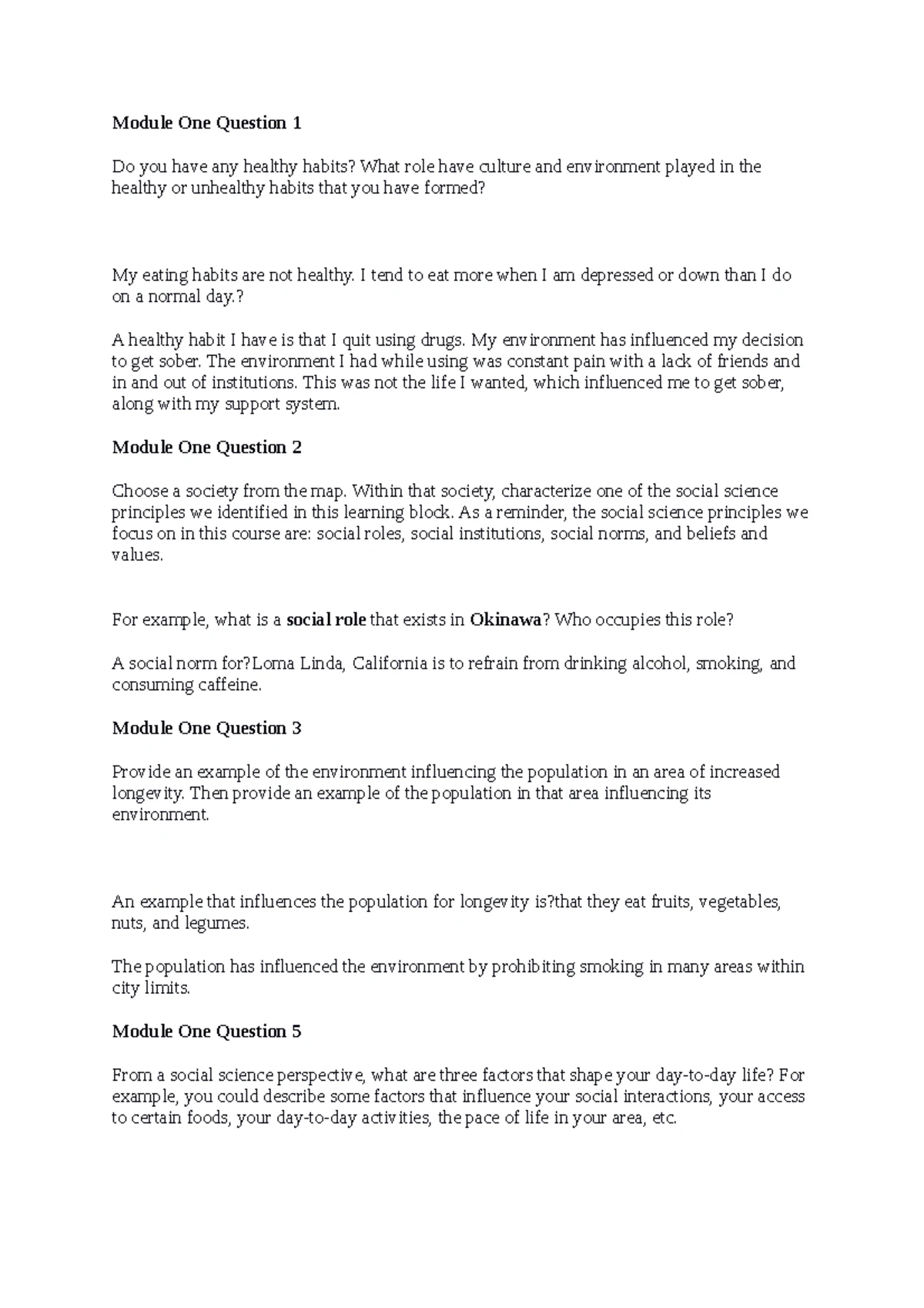 Module One Question 1

Do you have any healthy habits? What role have culture and environment played in the healthy or unhealthy habits that you have formed?

My eating habits are not healthy. I tend to eat more when I am depressed or down than I do on a normal day.?

A healthy habit I have is that I quit using drugs. My environment has influenced my decision to get sober. The environment I had while using was constant pain with a lack of friends and in and out of institutions. This was not the life I wanted, which influenced me to get sober, along with my support system.

Module One Question 2

Choose a society from the map. Within that society, characterize one of the social science principles we identified in this learning block. As a reminder, the social science principles we focus on in this course are: social roles, social institutions, social norms, and beliefs and values.

For example, what is a social role that exists in Okinawa? Who occupies this role?

A social norm for?Loma Linda, California is to refrain from drinking alcohol, smoking, and consuming caffeine.

Module One Question 3

Provide an example of the environment influencing the population in an area of increased longevity. Then provide an example of the population in that area influencing its environment.

An example that influences the population for longevity is?that they eat fruits, vegetables, nuts, and legumes.

The population has influenced the environment by prohibiting smoking in many areas within city limits.

Module One Question 5

From a social science perspective, what are three factors that shape your day-to-day life? For example, you could describe some factors that influence your social interactions, your access to certain foods, your day-to-day activities, the pace of life in your area, etc.